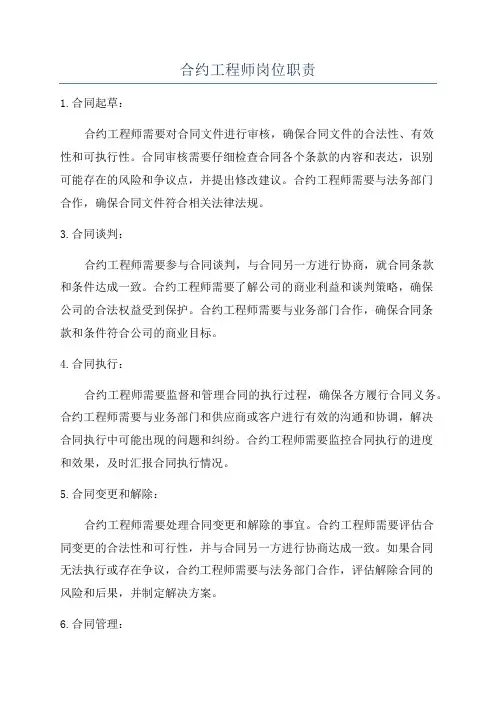 合约工程师岗位职责

1.合同起草：

合约工程师需要对合同文件进行审核，确保合同文件的合法性、有效性和可执行性。合同审核需要仔细检查合同各个条款的内容和表达，识别可能存在的风险和争议点，并提出修改建议。合约工程师需要与法务部门合作，确保合同文件符合相关法律法规。

3.合同谈判：

合约工程师需要参与合同谈判，与合同另一方进行协商，就合同条款和条件达成一致。合约工程师需要了解公司的商业利益和谈判策略，确保公司的合法权益受到保护。合约工程师需要与业务部门合作，确保合同条款和条件符合公司的商业目标。

4.合同执行：

合约工程师需要监督和管理合同的执行过程，确保各方履行合同义务。合约工程师需要与业务部门和供应商或客户进行有效的沟通和协调，解决合同执行中可能出现的问题和纠纷。合约工程师需要监控合同执行的进度和效果，及时汇报合同执行情况。

5.合同变更和解除：

合约工程师需要处理合同变更和解除的事宜。合约工程师需要评估合同变更的合法性和可行性，并与合同另一方进行协商达成一致。如果合同无法执行或存在争议，合约工程师需要与法务部门合作，评估解除合同的风险和后果，并制定解决方案。

6.合同管理：